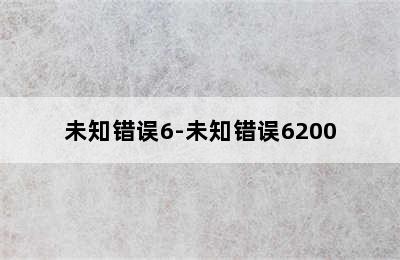 未知错误6-未知错误6200